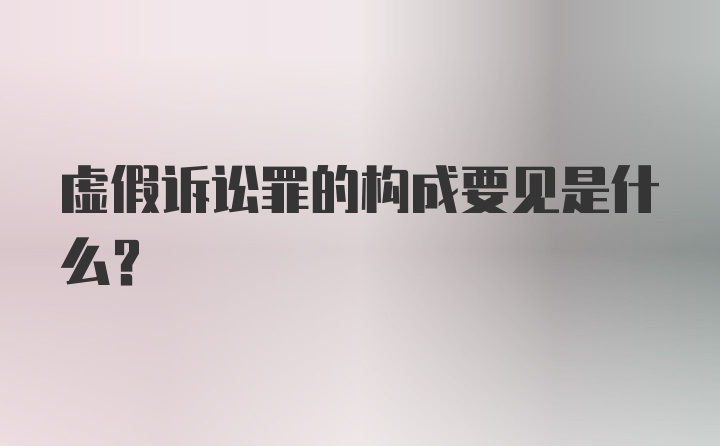 虚假诉讼罪的构成要见是什么？